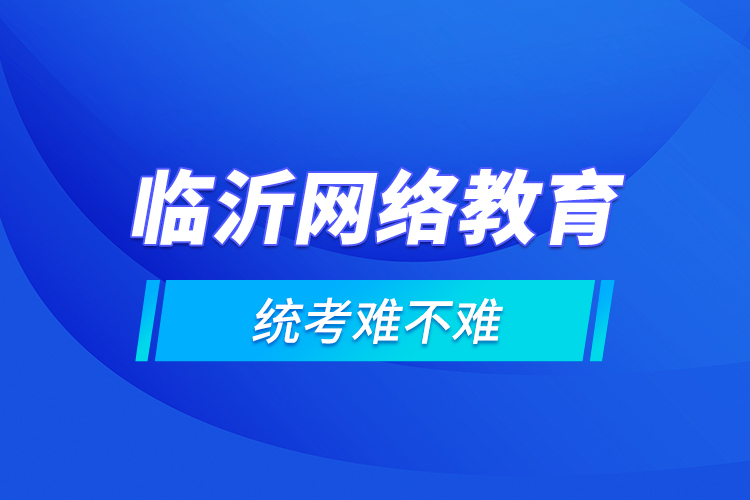 临沂网络教育

统考难不难